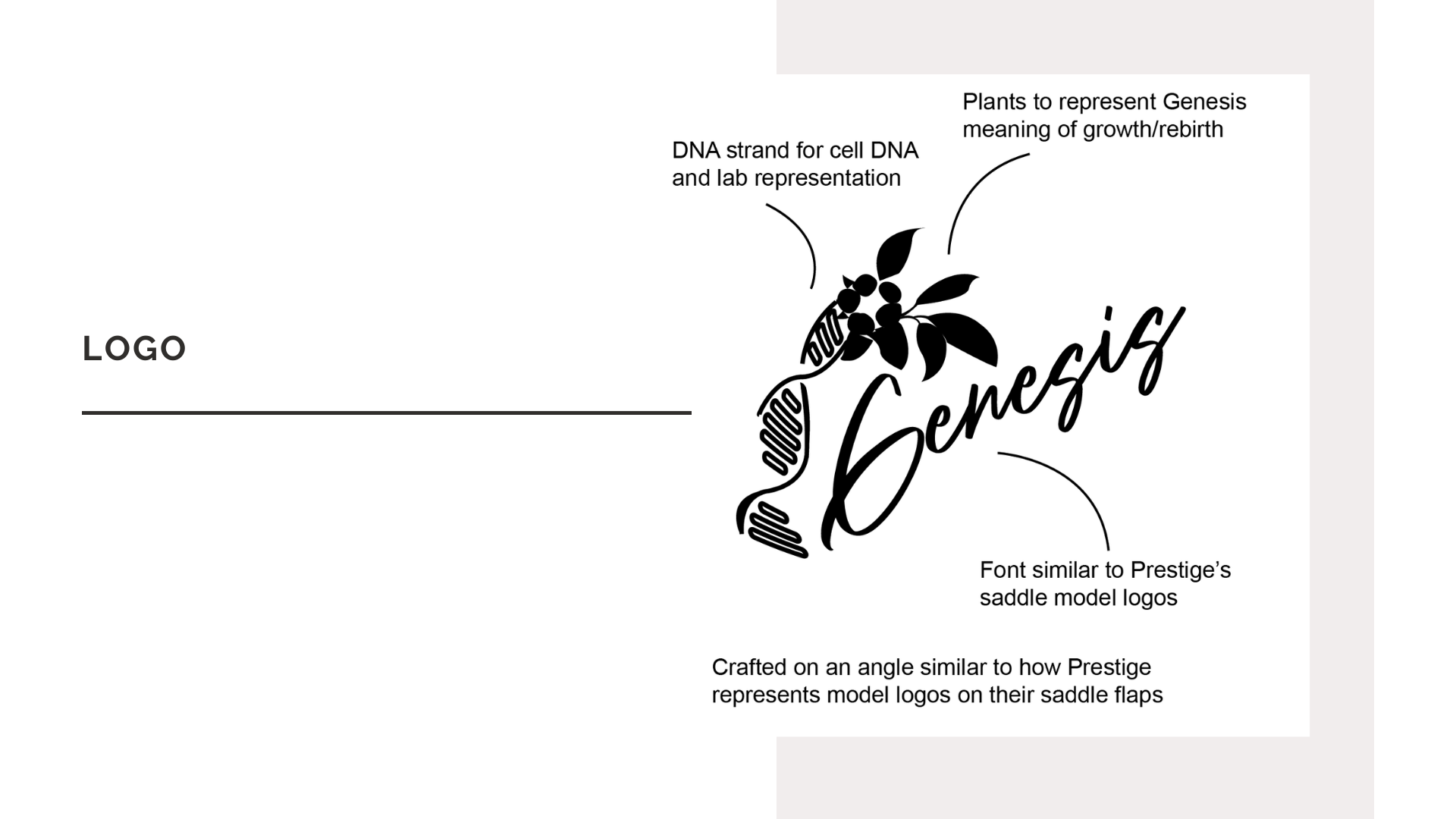 LOGO

Plants to represent Genesis meaning of growth/rebirth

DNA strand for cell DNA and lab representation

Genesis

Font similar to Prestige's saddle model logos

Crafted on an angle similar to how Prestige represents model logos on their saddle flaps